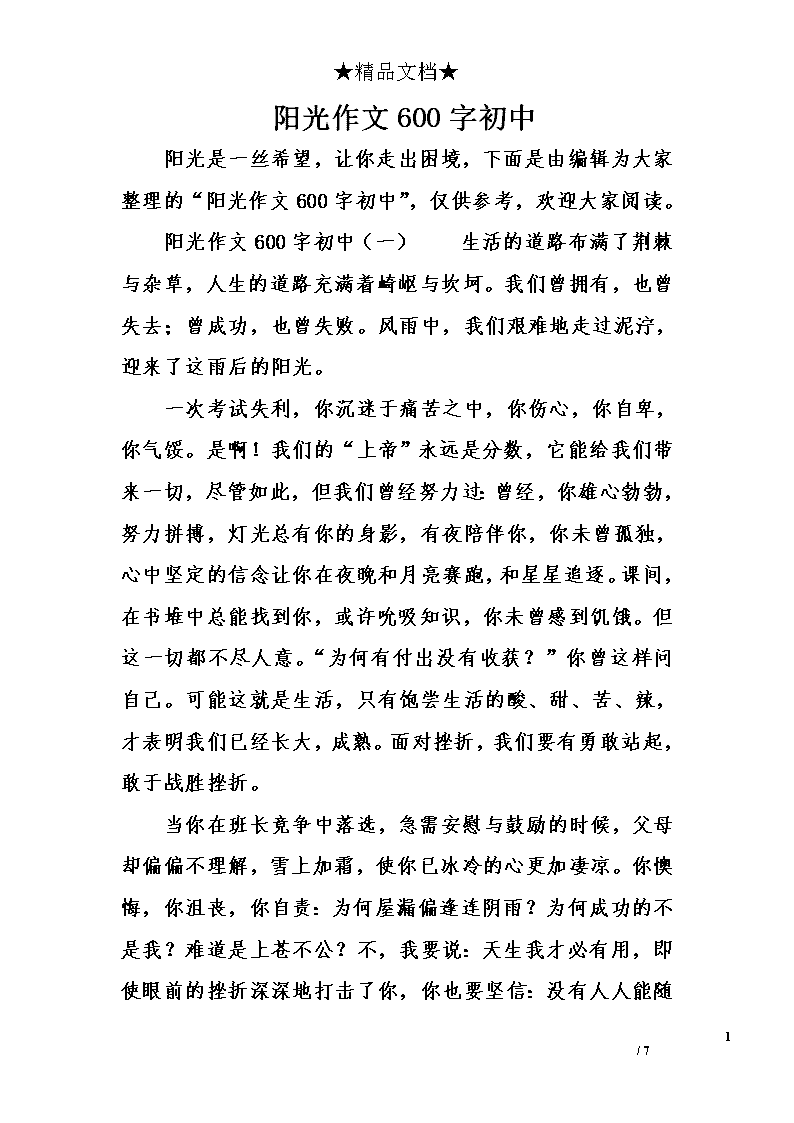 ★精品文档★

阳光作文600字初中

阳光是一丝希望，让你走出困境，下面是由编辑为大家整理的“阳光作文600字初中”，仅供参考，欢迎大家阅读。

阳光作文600字初中（一）　　生活的道路布满了荆棘与杂草，人生的道路充满着崎岖与坎坷。我们曾拥有，也曾失去；曾成功，也曾失败。风雨中，我们艰难地走过泥泞，迎来了这雨后的阳光。

一次考试失利，你沉迷于痛苦之中，你伤心，你自卑，你气馁。是啊！我们的“上帝”永远是分数，它能给我们带来一切，尽管如此，但我们曾经努力过：曾经，你雄心勃勃，努力拼搏，灯光总有你的身影，有夜陪伴你，你未曾孤独，心中坚定的信念让你在夜晚和月亮赛跑，和星星追逐。课间，在书堆中总能找到你，或许吮吸知识，你未曾感到饥饿。但这一切都不尽人意。“为何有付出没有收获？”你曾这样问自己。可能这就是生活，只有饱尝生活的酸、甜、苦、辣，才表明我们已经长大，成熟。面对挫折，我们要有勇敢站起，敢于战胜挫折。

当你在班长竞争中落选，急需安慰与鼓励的时候，父母却偏偏不理解，雪上加霜，使你已冰冷的心更加凄凉。你懊悔，你沮丧，你自责：为何屋漏偏逢连阴雨？为何成功的不是我？难道是上苍不公？不，我要说：天生我才必有用，即使眼前的挫折深深地打击了你，你也要坚信：没有人人能随

1

/ 7